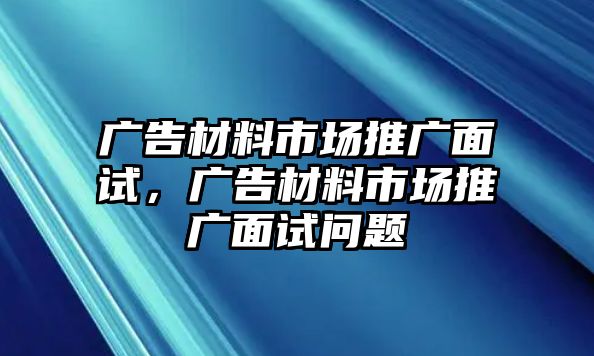 广告材料市场推广面试，广告材料市场推广面试问题